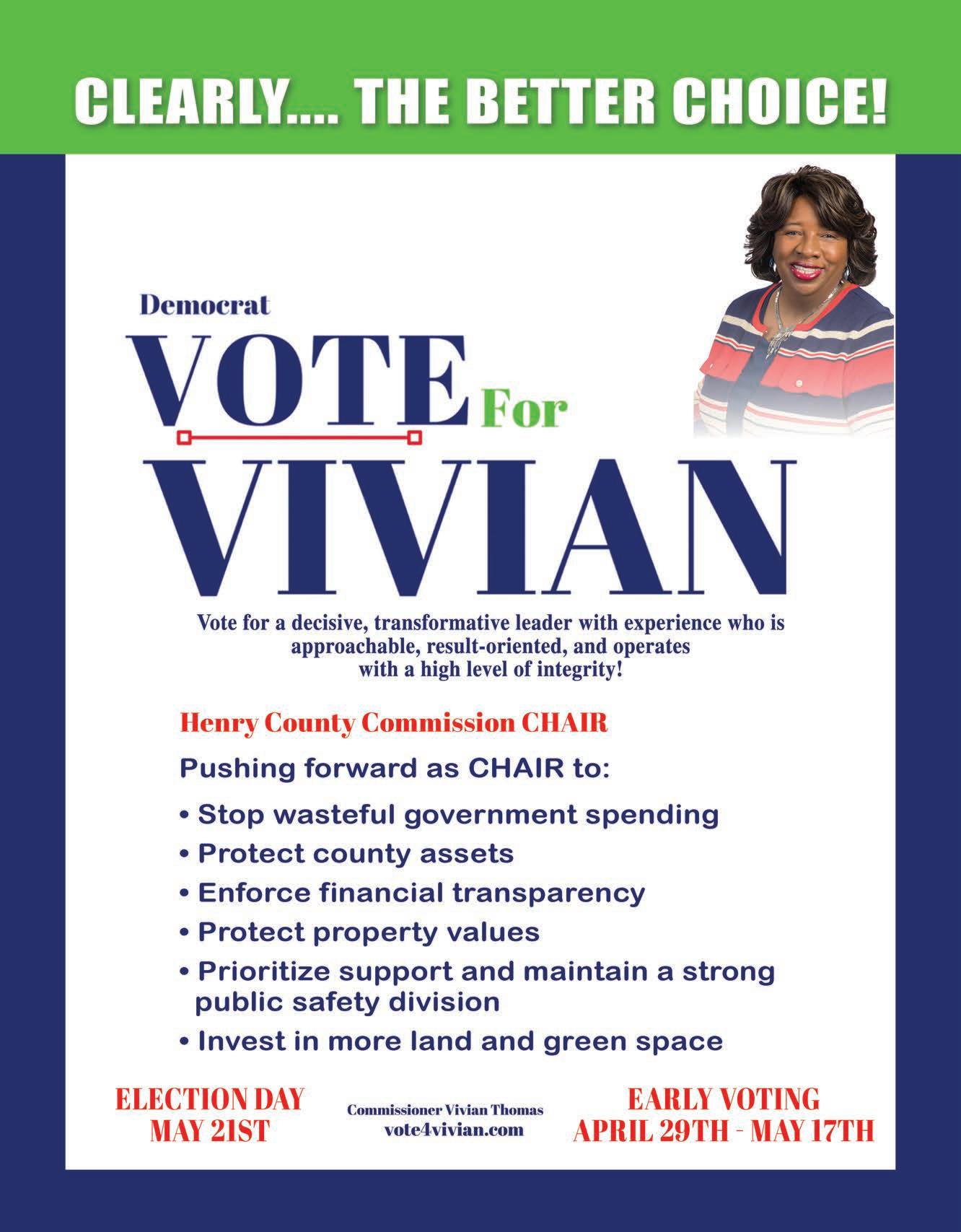 CLEARLY.... THE BETTER CHOICE!

Democrat

VOTE For VIVIAN

Vote for a decisive, transformative leader with experience who is approachable, result-oriented, and operates with a high level of integrity!

Henry County Commission CHAIR

Pushing forward as CHAIR to:

• Stop wasteful government spending
• Protect county assets
• Enforce financial transparency
• Protect property values
• Prioritize support and maintain a strong public safety division
• Invest in more land and green space

ELECTION DAY
MAY 21ST

Commissioner Vivian Thomas
vote4vivian.com

EARLY VOTING
APRIL 29TH - MAY 17TH